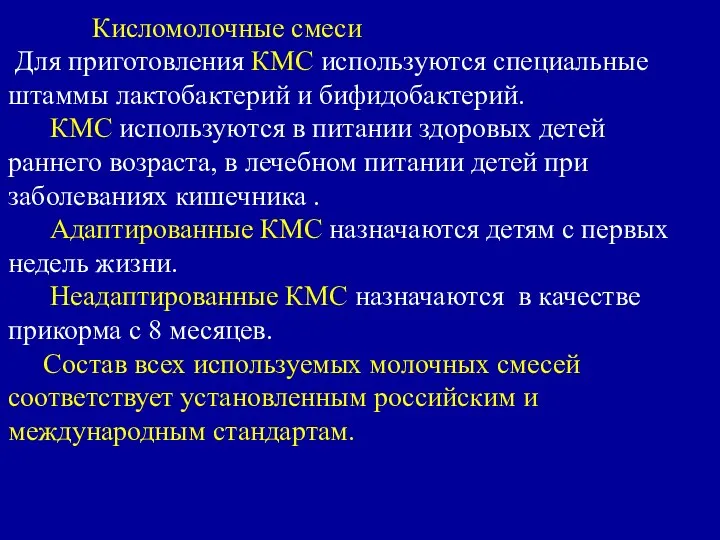 Кисломолочные смеси

Для приготовления КМС используются специальные штаммы лактобактерий и бифидобактерий.

КМС используются в питании здоровых детей раннего возраста, в лечебном питании детей при заболеваниях кишечника .

Адаптированные КМС назначаются детям с первых недель жизни.

Неадаптированные КМС назначаются в качестве прикорма с 8 месяцев.

Состав всех используемых молочных смесей соответствует установленным российским и международным стандартам.